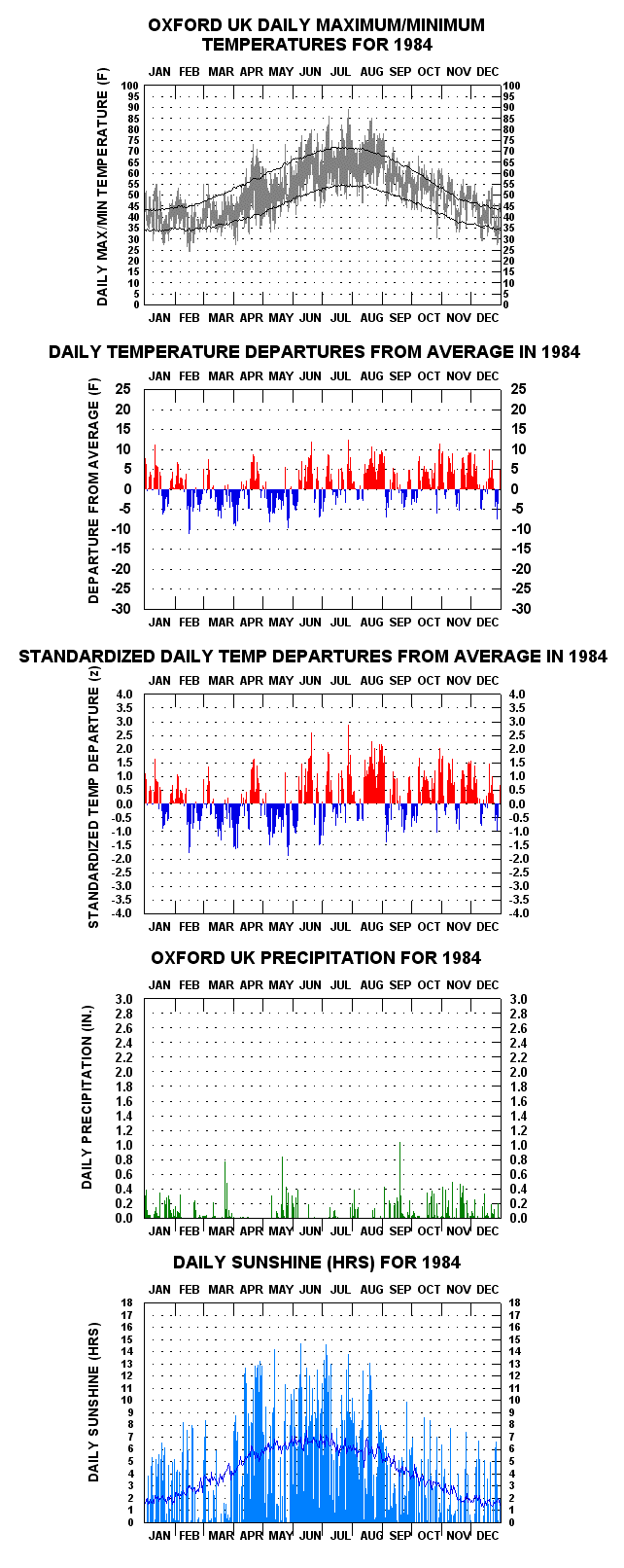 OXFORD UK DAILY MAXIMUM/MINIMUM TEMPERATURES FOR 1984

JAN FEB MAR APR MAY JUN JUL AUG SEP OCT NOV DEC

DAILY MAX/MIN TEMPERATURE (F)

100 95 90 85 80 75 70 65 60 55 50 45 40 35 30 25 20 15 10 5 0

100 95 90 85 80 75 70 65 60 55 50 45 40 35 30 25 20 15 10 5 0

JAN FEB MAR APR MAY JUN JUL AUG SEP OCT NOV DEC

DAILY TEMPERATURE DEPARTURES FROM AVERAGE IN 1984

JAN FEB MAR APR MAY JUN JUL AUG SEP OCT NOV DEC

DEPARTURE FROM AVERAGE (F)

25 20 15 10 5 0 -5 -10 -15 -20 -25 -30

25 20 15 10 5 0 -5 -10 -15 -20 -25 -30

JAN FEB MAR APR MAY JUN JUL AUG SEP OCT NOV DEC

STANDARDIZED DAILY TEMP DEPARTURES FROM AVERAGE IN 1984

JAN FEB MAR APR MAY JUN JUL AUG SEP OCT NOV DEC

STANDARDIZED TEMP DEPARTURE (z)

4.0 3.5 3.0 2.5 2.0 1.5 1.0 0.5 0.0 -0.5 -1.0 -1.5 -2.0 -2.5 -3.0 -3.5 -4.0

4.0 3.5 3.0 2.5 2.0 1.5 1.0 0.5 0.0 -0.5 -1.0 -1.5 -2.0 -2.5 -3.0 -3.5 -4.0

JAN FEB MAR APR MAY JUN JUL AUG SEP OCT NOV DEC

OXFORD UK PRECIPITATION FOR 1984

JAN FEB MAR APR MAY JUN JUL AUG SEP OCT NOV DEC

DAILY PRECIPITATION (IN.)

3.0 2.8 2.6 2.4 2.2 2.0 1.8 1.6 1.4 1.2 1.0 0.8 0.6 0.4 0.2 0.0

3.0 2.8 2.6 2.4 2.2 2.0 1.8 1.6 1.4 1.2 1.0 0.8 0.6 0.4 0.2 0.0

JAN FEB MAR APR MAY JUN JUL AUG SEP OCT NOV DEC

DAILY SUNSHINE (HRS) FOR 1984

JAN FEB MAR APR MAY JUN JUL AUG SEP OCT NOV DEC

DAILY SUNSHINE (HRS)

18 17 16 15 14 13 12 11 10 9 8 7 6 5 4 3 2 1 0

18 17 16 15 14 13 12 11 10 9 8 7 6 5 4 3 2 1 0

JAN FEB MAR APR MAY JUN JUL AUG SEP OCT NOV DEC